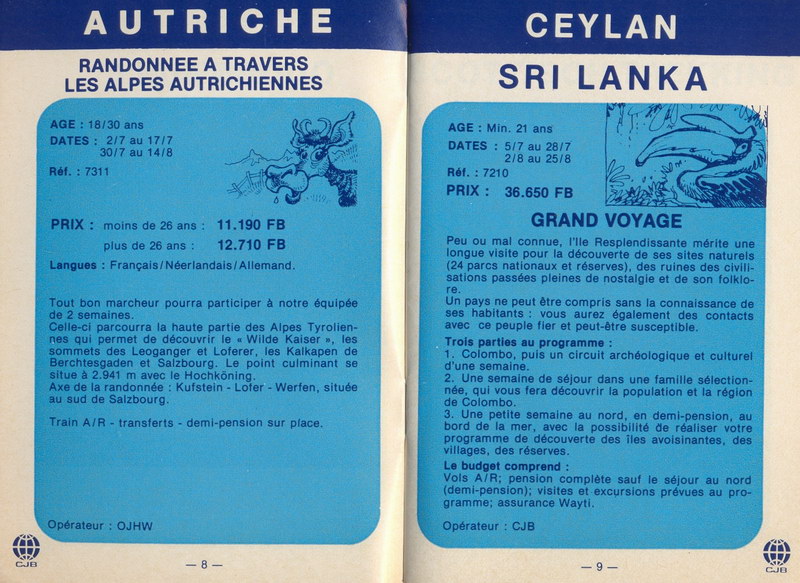 AUTRICHE

RANDONNEE A TRAVERS
LES ALPES AUTRICHIENNES

AGE : 18/30 ans
DATES : 2/7 au 17/7
30/7 au 14/8
Réf. : 7311

PRIX : moins de 26 ans : 11.190 FB
plus de 26 ans : 12.710 FB

Langues : Français/Néerlandais/Allemand.

Tout bon marcheur pourra participer à notre équipée de 2 semaines.
Celle-ci parcourra la haute partie des Alpes Tyroliennes qui permet de découvrir le « Wilde Kaiser », les sommets des Leoganger et Loferer, les Kalkapen de Berchtesgaden et Salzbourg. Le point culminant se situe à 2.941 m avec le Hochköning.
Axe de la randonnée : Kufstein - Lofer - Werfen, située au sud de Salzbourg.

Train A/R - transferts - demi-pension sur place.

Opérateur : OJHW

CJB

— 8 —

CEYLAN

SRI LANKA

AGE : Min. 21 ans
DATES : 5/7 au 28/7
2/8 au 25/8
Réf. : 7210
PRIX : 36.650 FB

GRAND VOYAGE

Peu ou mal connue, l'Ile Resplendissante mérite une longue visite pour la découverte de ses sites naturels (24 parcs nationaux et réserves), des ruines des civilisations passées pleines de nostalgie et de son folklore.
Un pays ne peut être compris sans la connaissance de ses habitants : vous aurez également des contacts avec ce peuple fier et peut-être susceptible.
Trois parties au programme :
1. Colombo, puis un circuit archéologique et culturel d'une semaine.
2. Une semaine de séjour dans une famille sélectionnée, qui vous fera découvrir la population et la région de Colombo.
3. Une petite semaine au nord, en demi-pension, au bord de la mer, avec la possibilité de réaliser votre programme de découverte des îles avoisinantes, des villages, des réserves.
Le budget comprend :
Vols A/R; pension complète sauf le séjour au nord (demi-pension); visites et excursions prévues au programme; assurance Wayti.

Opérateur : CJB

— 9 —

CJB